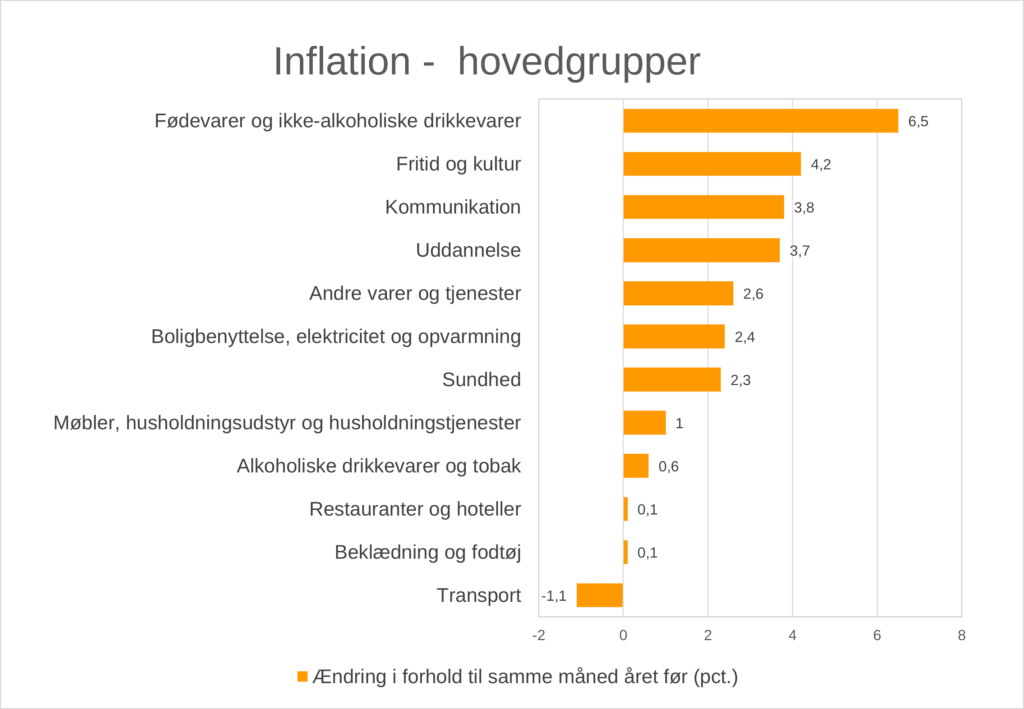 Inflation - hovedgrupper

Fødevarer og ikke-alkoholiske drikkevarer 6,5
Fritid og kultur 4,2
Kommunikation 3,8
Uddannelse 3,7
Andre varer og tjenester 2,6
Boligbenyttelse, elektricitet og opvarmning 2,4
Sundhed 2,3
Møbler, husholdningsudstyr og husholdningstjenester 1
Alkoholiske drikkevarer og tobak 0,6
Restauranter og hoteller 0,1
Beklædning og fodtøj 0,1
Transport -1,1

-2 0 2 4 6 8

Ændring i forhold til samme måned året før (pct.)